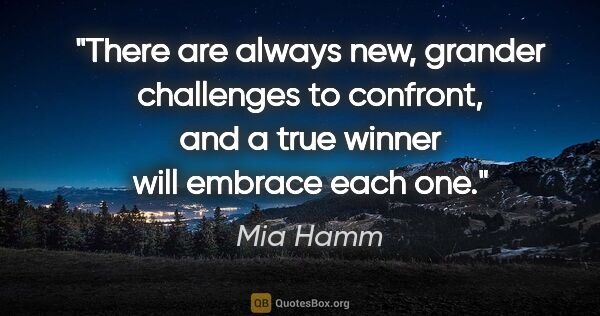 "There are always new, grander challenges to confront, and a true winner will embrace each one."

Mia Hamm

QB QuotesBox.org